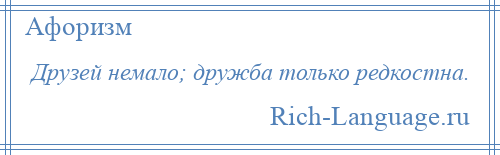 Афоризм

Друзей немало; дружба только редкостна.

Rich-Language.ru